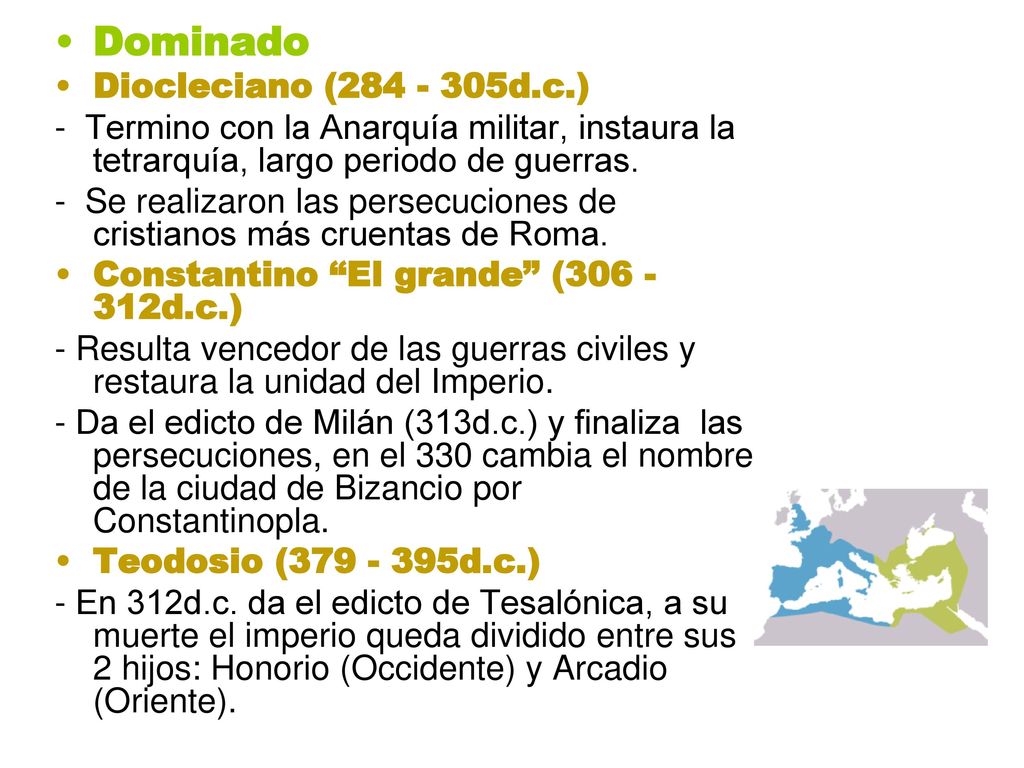 • Dominado
• Diocleciano (284 - 305d.c.)
- Termino con la Anarquía militar, instaura la tetrarquía, largo periodo de guerras.
- Se realizaron las persecuciones de cristianos más cruentas de Roma.
• Constantino “El grande” (306 - 312d.c.)
- Resulta vencedor de las guerras civiles y restaura la unidad del Imperio.
- Da el edicto de Milán (313d.c.) y finaliza las persecuciones, en el 330 cambia el nombre de la ciudad de Bizancio por Constantinopla.
• Teodosio (379 - 395d.c.)
- En 312d.c. da el edicto de Tesalónica, a su muerte el imperio queda dividido entre sus 2 hijos: Honorio (Occidente) y Arcadio (Oriente).